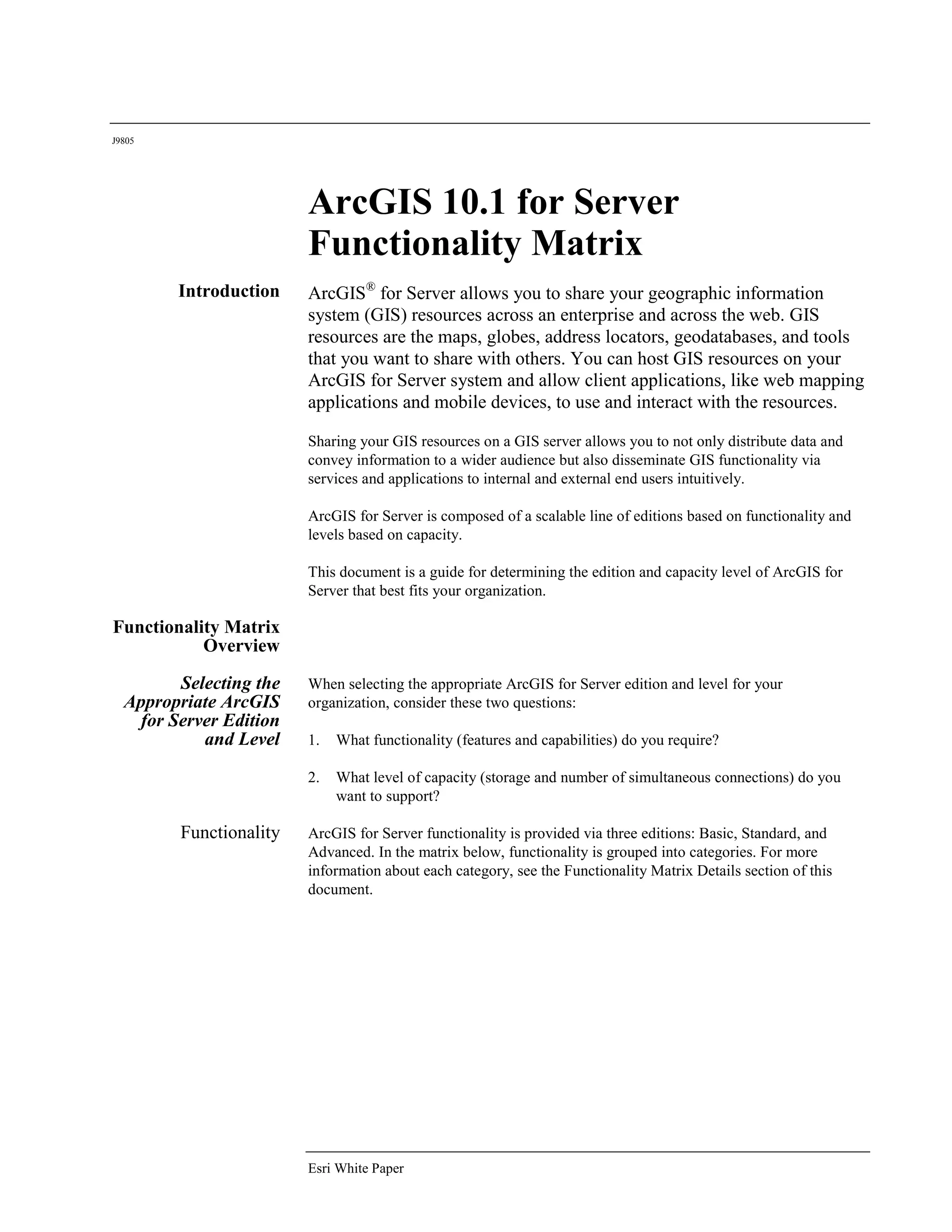 J9805

ArcGIS 10.1 for Server Functionality Matrix

Introduction

ArcGIS® for Server allows you to share your geographic information system (GIS) resources across an enterprise and across the web. GIS resources are the maps, globes, address locators, geodatabases, and tools that you want to share with others. You can host GIS resources on your ArcGIS for Server system and allow client applications, like web mapping applications and mobile devices, to use and interact with the resources.

Sharing your GIS resources on a GIS server allows you to not only distribute data and convey information to a wider audience but also disseminate GIS functionality via services and applications to internal and external end users intuitively.

ArcGIS for Server is composed of a scalable line of editions based on functionality and levels based on capacity.

This document is a guide for determining the edition and capacity level of ArcGIS for Server that best fits your organization.

Functionality Matrix Overview

Selecting the Appropriate ArcGIS for Server Edition and Level

When selecting the appropriate ArcGIS for Server edition and level for your organization, consider these two questions:

1. What functionality (features and capabilities) do you require?

2. What level of capacity (storage and number of simultaneous connections) do you want to support?

Functionality

ArcGIS for Server functionality is provided via three editions: Basic, Standard, and Advanced. In the matrix below, functionality is grouped into categories. For more information about each category, see the Functionality Matrix Details section of this document.

Esri White Paper